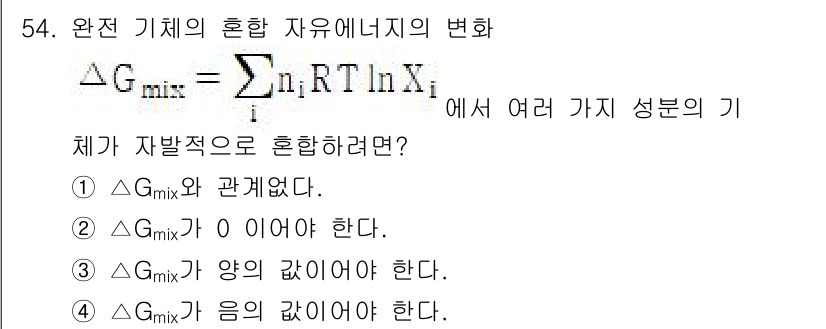 54. 완전 기체의 혼합 자유에너지의 변화 $\triangle G_{mix} = \sum_{i} n_i RT \ln X_i$ 에서 여러 가지 성분의 기체가 자발적으로 혼합하려면?

① $\triangle G_{mix}$와 관계없다.

② $\triangle G_{mix}$가 0 이어야 한다.

③ $\triangle G_{mix}$가 양의 값이어야 한다.

④ $\triangle G_{mix}$가 음의 값이어야 한다.